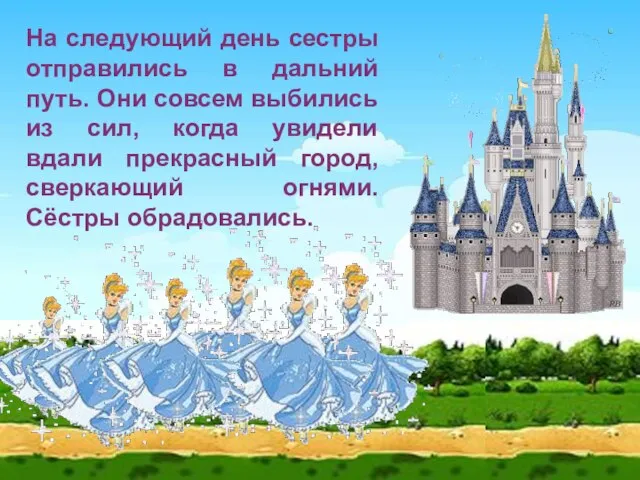 На следующий день сестры отправились в дальний путь. Они совсем выбились из сил, когда увидели вдали прекрасный город, сверкающий огнями. Сёстры обрадовались.

RB